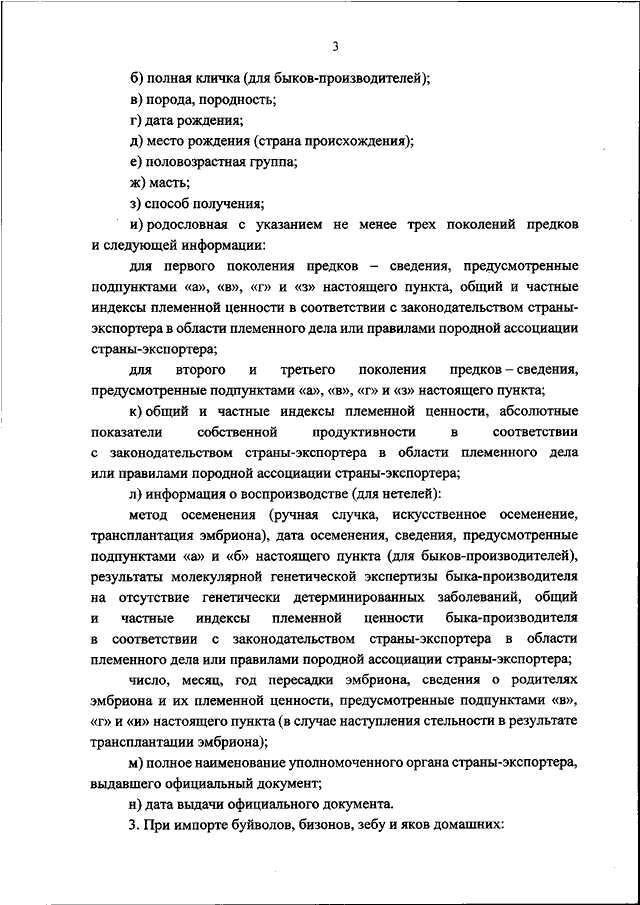 3

б) полная кличка (для быков-производителей);

в) порода, породность;

г) дата рождения;

д) место рождения (страна происхождения);

е) половозрастная группа;

ж) масть;

з) способ получения;

и) родословная с указанием не менее трех поколений предков и следующей информации:

для первого поколения предков – сведения, предусмотренные подпунктами «а», «в», «г» и «з» настоящего пункта, общий и частные индексы племенной ценности в соответствии с законодательством страны-экспортера в области племенного дела или правилами породной ассоциации страны-экспортера;

для второго и третьего поколения предков – сведения, предусмотренные подпунктами «а», «в», «г» и «з» настоящего пункта;

к) общий и частные индексы племенной ценности, абсолютные показатели собственной продуктивности в соответствии с законодательством страны-экспортера в области племенного дела или правилами породной ассоциации страны-экспортера;

л) информация о воспроизводстве (для нетелей):

метод осеменения (ручная случка, искусственное осеменение, трансплантация эмбриона), дата осеменения, сведения, предусмотренные подпунктами «а» и «б» настоящего пункта (для быков-производителей), результаты молекулярной генетической экспертизы быка-производителя на отсутствие генетически детерминированных заболеваний, общий и частные индексы племенной ценности быка-производителя в соответствии с законодательством страны-экспортера в области племенного дела или правилами породной ассоциации страны-экспортера;

число, месяц, год пересадки эмбриона, сведения о родителях эмбриона и их племенной ценности, предусмотренные подпунктами «в», «г» и «и» настоящего пункта (в случае наступления стельности в результате трансплантации эмбриона);

м) полное наименование уполномоченного органа страны-экспортера, выдавшего официальный документ;

н) дата выдачи официального документа.

3. При импорте буйволов, бизонов, зебу и яков домашних: